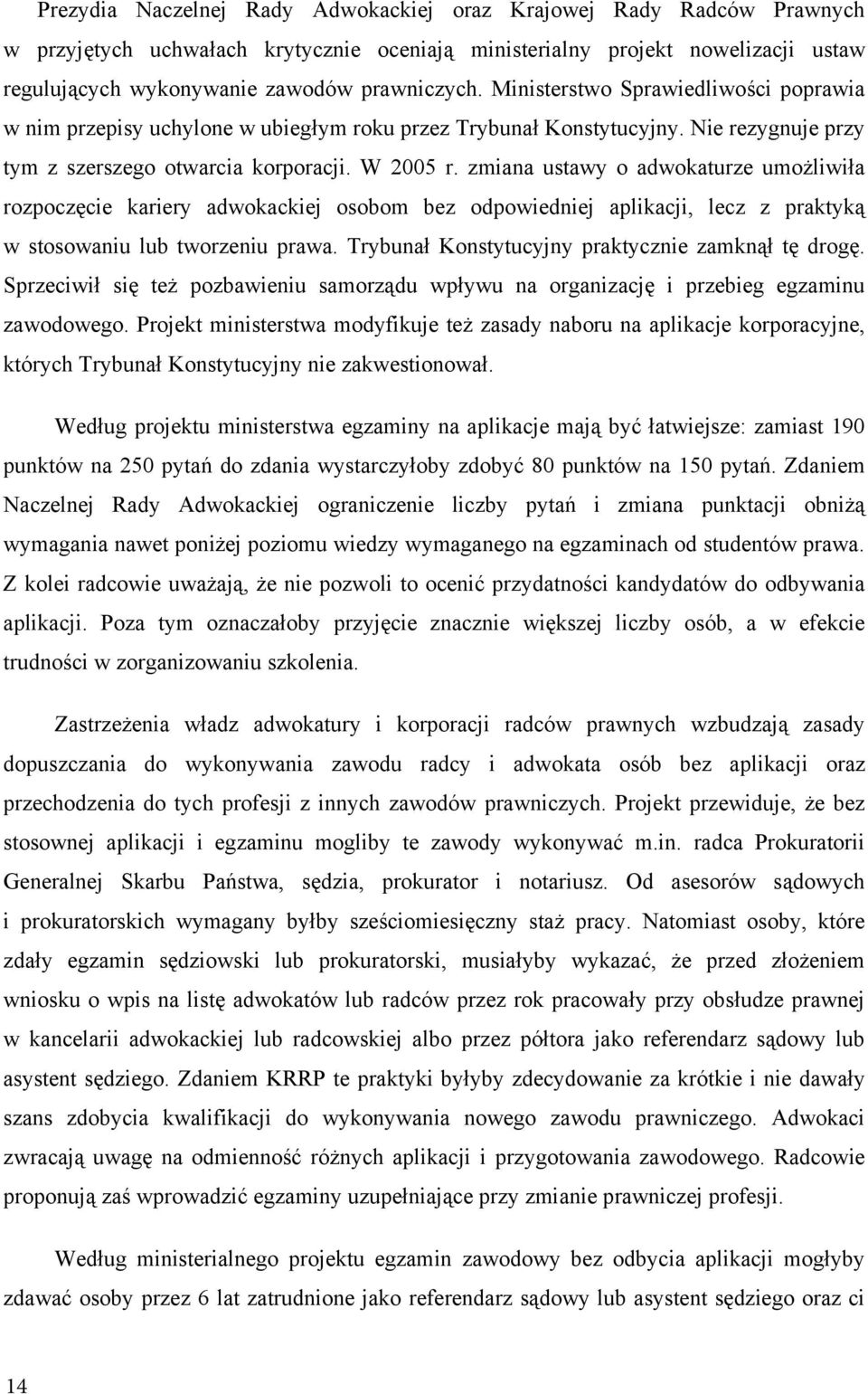 Prezydia Naczelnej Rady Adwokackiej oraz Krajowej Rady Radców Prawnych w przyjętych uchwałach krytycznie oceniają ministerialny projekt nowelizacji ustaw regulujących wykonywanie zawodów prawniczych. Ministerstwo Sprawiedliwości poprawia w nim przepisy uchylone w ubiegłym roku przez Trybunał Konstytucyjny. Nie rezygnuje przy tym z szerszego otwarcia korporacji. W 2005 r. zmiana ustawy o adwokaturze umożliwiła rozpoczęcie kariery adwokackiej osobom bez odpowiedniej aplikacji, lecz z praktyką w stosowaniu lub tworzeniu prawa. Trybunał Konstytucyjny praktycznie zamknął tę drogę. Sprzeciwił się też pozbawieniu samorządu wpływu na organizację i przebieg egzaminu zawodowego. Projekt ministerstwa modyfikuje też zasady naboru na aplikacje korporacyjne, których Trybunał Konstytucyjny nie zakwestionował.

Według projektu ministerstwa egzaminy na aplikacje mają być łatwiejsze: zamiast 190 punktów na 250 pytań do zdania wystarczyłoby zdobyć 80 punktów na 150 pytań. Zdaniem Naczelnej Rady Adwokackiej ograniczenie liczby pytań i zmiana punktacji obniżą wymagania nawet poniżej poziomu wiedzy wymaganego na egzaminach od studentów prawa. Z kolei radcowie uważają, że nie pozwoli to ocenić przydatności kandydatów do odbywania aplikacji. Poza tym oznaczałoby przyjęcie znacznie większej liczby osób, a w efekcie trudności w zorganizowaniu szkolenia.

Zastrzeżenia władz adwokatury i korporacji radców prawnych wzbudzają zasady dopuszczania do wykonywania zawodu radcy i adwokata osób bez aplikacji oraz przechodzenia do tych profesji z innych zawodów prawniczych. Projekt przewiduje, że bez stosownej aplikacji i egzaminu mogliby te zawody wykonywać m.in. radca Prokuratorii Generalnej Skarbu Państwa, sędzia, prokurator i notariusz. Od asesorów sądowych i prokuratorskich wymagany byłby sześciomiesięczny staż pracy. Natomiast osoby, które zdały egzamin sędziowski lub prokuratorski, musiałyby wykazać, że przed złożeniem wniosku o wpis na listę adwokatów lub radców przez rok pracowały przy obsłudze prawnej w kancelarii adwokackiej lub radcowskiej albo przez półtora jako referendarz sądowy lub asystent sędziego. Zdaniem KRRP te praktyki byłyby zdecydowanie za krótkie i nie dawały szans zdobycia kwalifikacji do wykonywania nowego zawodu prawniczego. Adwokaci zwracają uwagę na odmienność różnych aplikacji i przygotowania zawodowego. Radcowie proponują zaś wprowadzić egzaminy uzupełniające przy zmianie prawniczej profesji.

Według ministerialnego projektu egzamin zawodowy bez odbycia aplikacji mogłyby zdawać osoby przez 6 lat zatrudnione jako referendarz sądowy lub asystent sędziego oraz ci

14